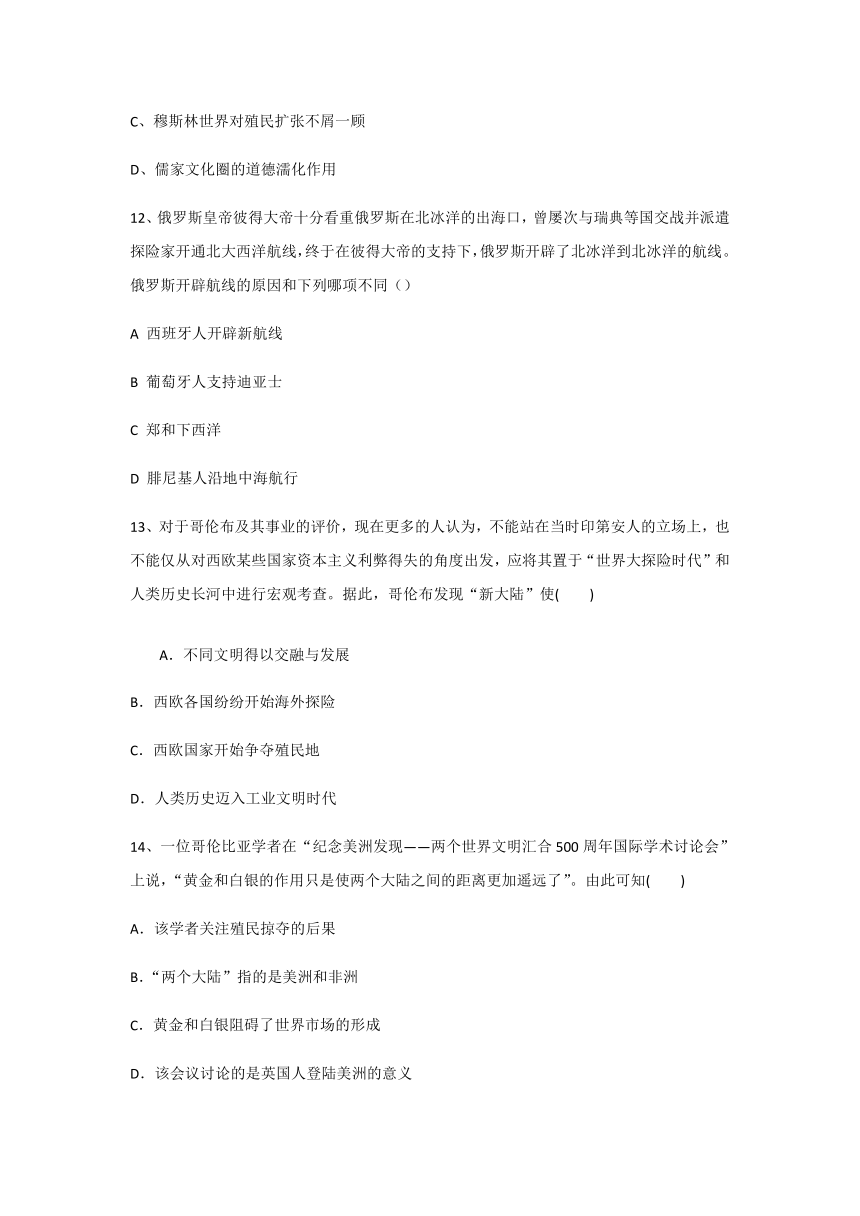 C、穆斯林世界对殖民扩张不屑一顾

D、儒家文化圈的道德濡化作用

12、俄罗斯皇帝彼得大帝十分看重俄罗斯在北冰洋的出海口，曾屡次与瑞典等国交战并派遣探险家开通北大西洋航线，终于在彼得大帝的支持下，俄罗斯开辟了北冰洋到北冰洋的航线。俄罗斯开辟航线的原因和下列哪项不同（）

A 西班牙人开辟新航线

B 葡萄牙人支持迪亚士

C 郑和下西洋

D 腓尼基人沿地中海航行

13、对于哥伦布及其事业的评价，现在更多的人认为，不能站在当时印第安人的立场上，也不能仅从对西欧某些国家资本主义利弊得失的角度出发，应将其置于“世界大探险时代”和人类历史长河中进行宏观考查。据此，哥伦布发现“新大陆”使(　　)

A．不同文明得以交融与发展

B．西欧各国纷纷开始海外探险

C．西欧国家开始争夺殖民地

D．人类历史迈入工业文明时代

14、一位哥伦比亚学者在“纪念美洲发现——两个世界文明汇合500周年国际学术讨论会”上说，“黄金和白银的作用只是使两个大陆之间的距离更加遥远了”。由此可知(　　)

A．该学者关注殖民掠夺的后果

B．“两个大陆”指的是美洲和非洲

C．黄金和白银阻碍了世界市场的形成

D．该会议讨论的是英国人登陆美洲的意义